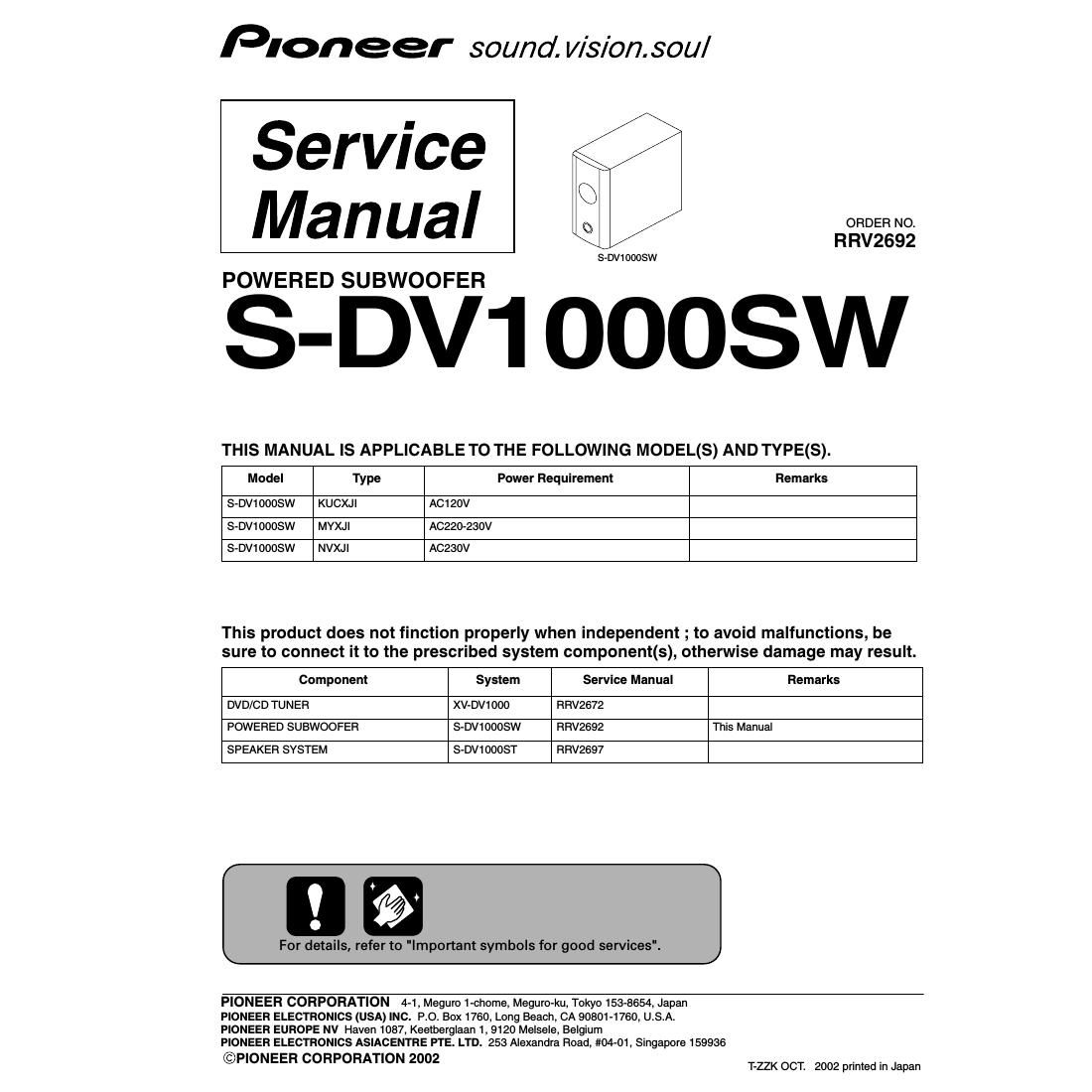 Pioneer sound.vision.soul

Service Manual

S-DV1000SW

ORDER NO.
RRV2692

POWERED SUBWOOFER
S-DV1000SW

THIS MANUAL IS APPLICABLE TO THE FOLLOWING MODEL(S) AND TYPE(S).

| Model | Type | Power Requirement | Remarks |
|---|---|---|---|
| S-DV1000SW | KUCXJI | AC120V | |
| S-DV1000SW | MYXJI | AC220-230V | |
| S-DV1000SW | NVXJI | AC230V | |

This product does not finction properly when independent ; to avoid malfunctions, be sure to connect it to the prescribed system component(s), otherwise damage may result.

| Component | System | Service Manual | Remarks |
|---|---|---|---|
| DVD/CD TUNER | XV-DV1000 | RRV2672 | |
| POWERED SUBWOOFER | S-DV1000SW | RRV2692 | This Manual |
| SPEAKER SYSTEM | S-DV1000ST | RRV2697 | |

For details, refer to "Important symbols for good services".

PIONEER CORPORATION 4-1, Meguro 1-chome, Meguro-ku, Tokyo 153-8654, Japan
PIONEER ELECTRONICS (USA) INC. P.O. Box 1760, Long Beach, CA 90801-1760, U.S.A.
PIONEER EUROPE NV Haven 1087, Keetberglaan 1, 9120 Melsele, Belgium
PIONEER ELECTRONICS ASIACENTRE PTE. LTD. 253 Alexandra Road, #04-01, Singapore 159936
©PIONEER CORPORATION 2002

T-ZZK OCT. 2002 printed in Japan